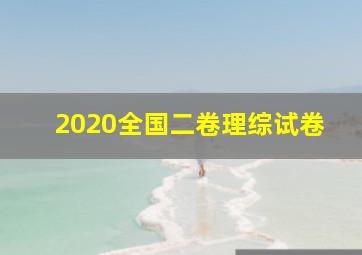 2020全国二卷理综试卷